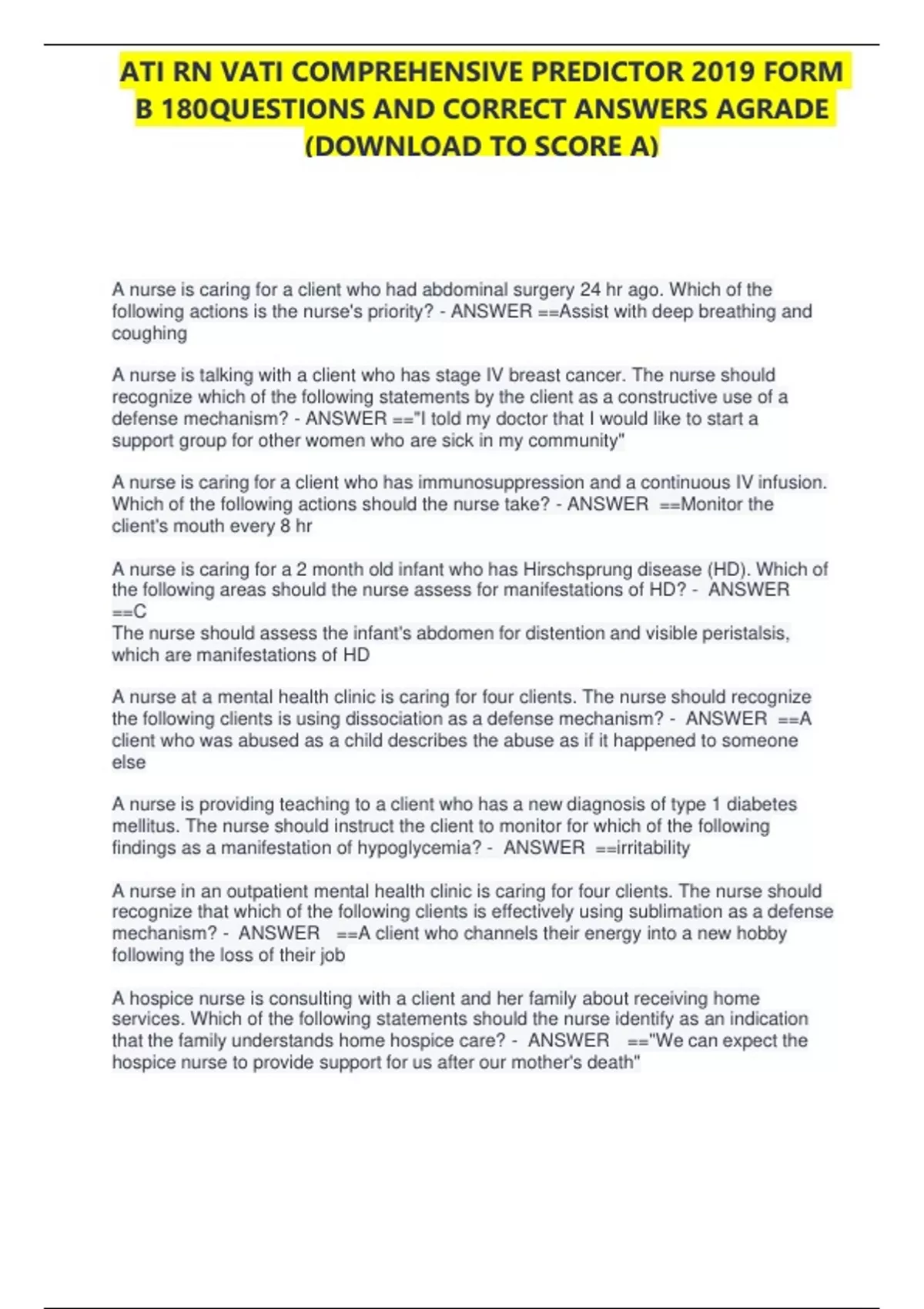 ATI RN VATI COMPREHENSIVE PREDICTOR 2019 FORM B 180QUESTIONS AND CORRECT ANSWERS AGRADE (DOWNLOAD TO SCORE A)

A nurse is caring for a client who had abdominal surgery 24 hr ago. Which of the following actions is the nurse's priority? - ANSWER ==Assist with deep breathing and coughing

A nurse is talking with a client who has stage IV breast cancer. The nurse should recognize which of the following statements by the client as a constructive use of a defense mechanism? - ANSWER =="I told my doctor that I would like to start a support group for other women who are sick in my community"

A nurse is caring for a client who has immunosuppression and a continuous IV infusion. Which of the following actions should the nurse take? - ANSWER ==Monitor the client's mouth every 8 hr

A nurse is caring for a 2 month old infant who has Hirschsprung disease (HD). Which of the following areas should the nurse assess for manifestations of HD? - ANSWER ==C
The nurse should assess the infant's abdomen for distention and visible peristalsis, which are manifestations of HD

A nurse at a mental health clinic is caring for four clients. The nurse should recognize the following clients is using dissociation as a defense mechanism? - ANSWER ==A client who was abused as a child describes the abuse as if it happened to someone else

A nurse is providing teaching to a client who has a new diagnosis of type 1 diabetes mellitus. The nurse should instruct the client to monitor for which of the following findings as a manifestation of hypoglycemia? - ANSWER ==irritability

A nurse in an outpatient mental health clinic is caring for four clients. The nurse should recognize that which of the following clients is effectively using sublimation as a defense mechanism? - ANSWER ==A client who channels their energy into a new hobby following the loss of their job

A hospice nurse is consulting with a client and her family about receiving home services. Which of the following statements should the nurse identify as an indication that the family understands home hospice care? - ANSWER =="We can expect the hospice nurse to provide support for us after our mother's death"